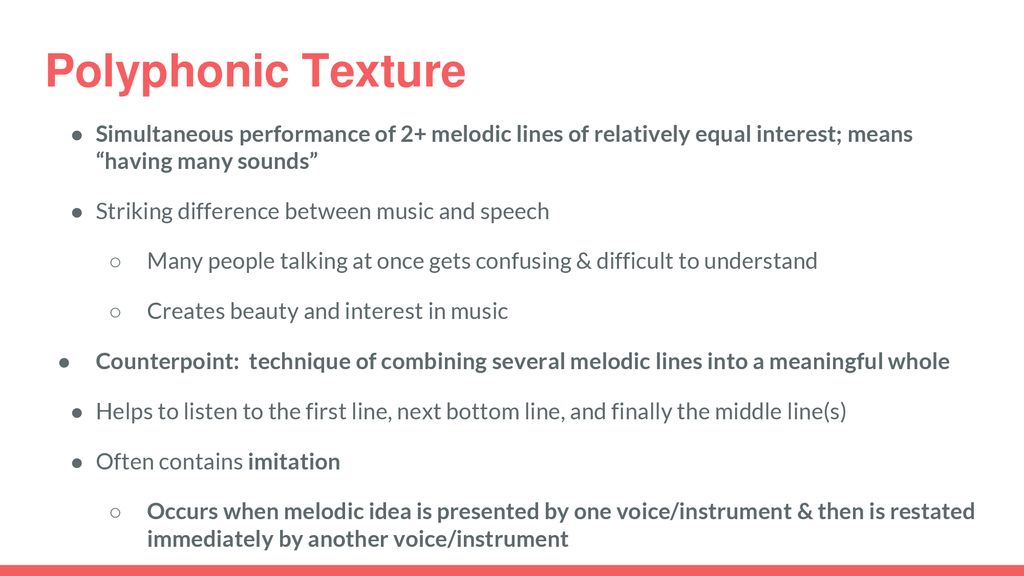 Polyphonic Texture

● Simultaneous performance of 2+ melodic lines of relatively equal interest; means “having many sounds”

● Striking difference between music and speech

○ Many people talking at once gets confusing & difficult to understand

○ Creates beauty and interest in music

● Counterpoint: technique of combining several melodic lines into a meaningful whole

● Helps to listen to the first line, next bottom line, and finally the middle line(s)

● Often contains imitation

○ Occurs when melodic idea is presented by one voice/instrument & then is restated immediately by another voice/instrument